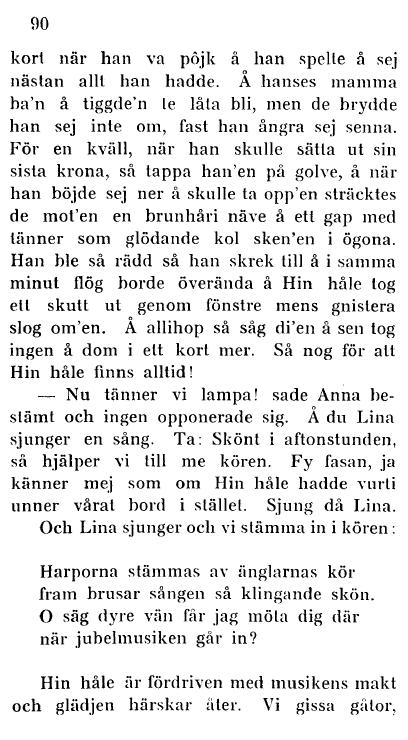 90

kort när han va pôjk å han spelte å sej nästan allt han hadde. Å hanses mamma ba'n å tiggde'n te låta bli, men de brydde han sej inte om, fast han ångra sej senna. För en kväll, när han skulle sätta ut sin sista krona, så tappa han'en på golve, å när han böjde sej ner å skulle ta opp'en sträcktes de mot'en en brunhåri näve å ett gap med tänner som glödande kol sken'en i ögona. Han ble så rädd så han skrek till å i samma minut flög borde överända å Hin håle tog ett skutt ut genom fönstre mens gnistera slog om'en. Å allihop så såg di'en å sen tog ingen å dom i ett kort mer. Så nog för att Hin håle finns alltid!

— Nu tänner vi lampa! sade Anna bestämt och ingen opponerade sig. Å du Lina sjunger en sång. Ta: Skönt i aftonstunden, så hjälper vi till me kören. Fy fasan, ja känner mej som om Hin håle hadde vurti unner vårat bord i stället. Sjung då Lina.

Och Lina sjunger och vi stämma in i kören:

Harporna stämmas av änglarnas kör
fram brusar sången så klingande skön.
O säg dyre vän får jag möta dig där
när jubelmusiken går in?

Hin håle är fördriven med musikens makt och glädjen härskar åter. Vi gissa gåtor,